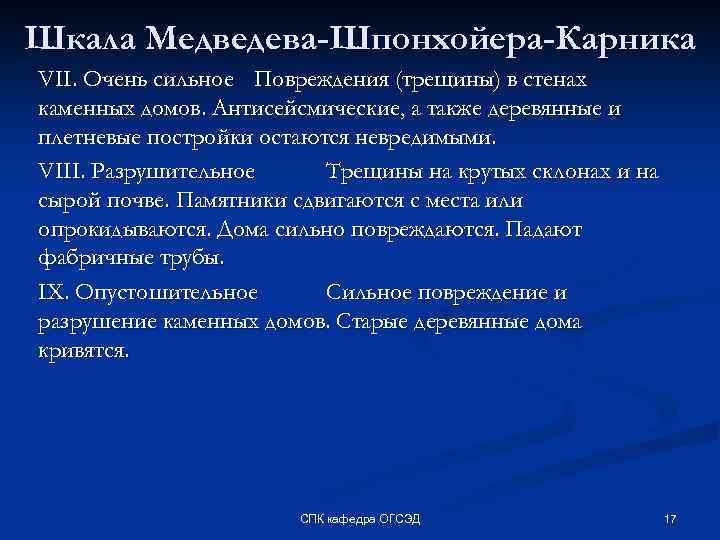 Шкала Медведева-Шпонхойера-Карника

VII. Очень сильное Повреждения (трещины) в стенах каменных домов. Антисейсмические, а также деревянные и плетневые постройки остаются невредимыми.

VIII. Разрушительное Трещины на крутых склонах и на сырой почве. Памятники сдвигаются с места или опрокидываются. Дома сильно повреждаются. Падают фабричные трубы.

IX. Опустошительное Сильное повреждение и разрушение каменных домов. Старые деревянные дома кривятся.

СПК кафедра ОГСЭД

17